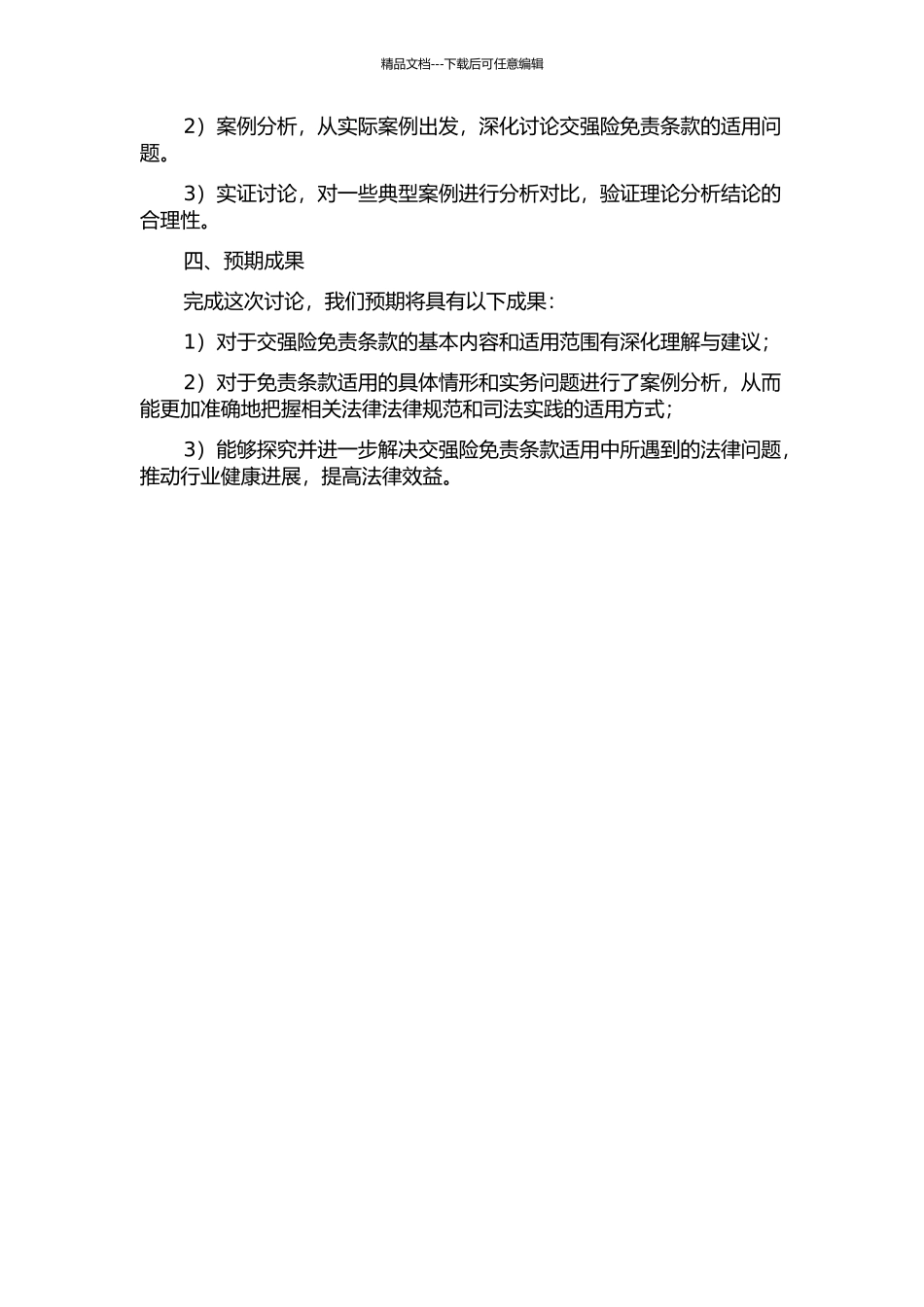 精品文档---下载后可任意编辑

2）案例分析，从实际案例出发，深化讨论交强险免责条款的适用问题。

3）实证讨论，对一些典型案例进行分析对比，验证理论分析结论的合理性。

四、预期成果

完成这次讨论，我们预期将具有以下成果：

1）对于交强险免责条款的基本内容和适用范围有深化理解与建议；

2）对于免责条款适用的具体情形和实务问题进行了案例分析，从而能更加准确地把握相关法律法律规范和司法实践的适用方式；

3）能够探究并进一步解决交强险免责条款适用中所遇到的法律问题，推动行业健康进展，提高法律效益。